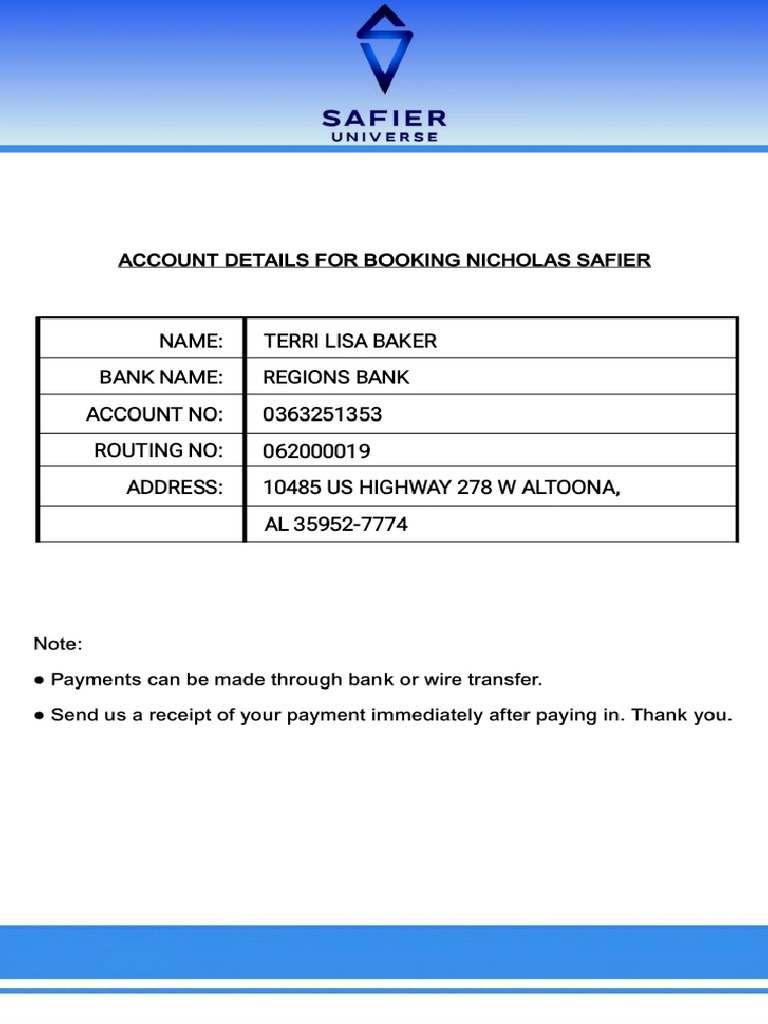 SAFIER
UNIVERSE

ACCOUNT DETAILS FOR BOOKING NICHOLAS SAFIER

| NAME: | TERRI LISA BAKER |
|---|---|
| BANK NAME: | REGIONS BANK |
| ACCOUNT NO: | 0363251353 |
| ROUTING NO: | 062000019 |
| ADDRESS: | 10485 US HIGHWAY 278 W ALTOONA, |
| | AL 35952-7774 |

Note:

● Payments can be made through bank or wire transfer.

● Send us a receipt of your payment immediately after paying in. Thank you.